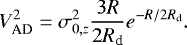 $V_{\mathrm{AD}}^2 = \sigma_{0,z}^2 \frac{3R}{2R_{\mathrm{d}}} e^{-R/2R_{\mathrm{d}}}.$